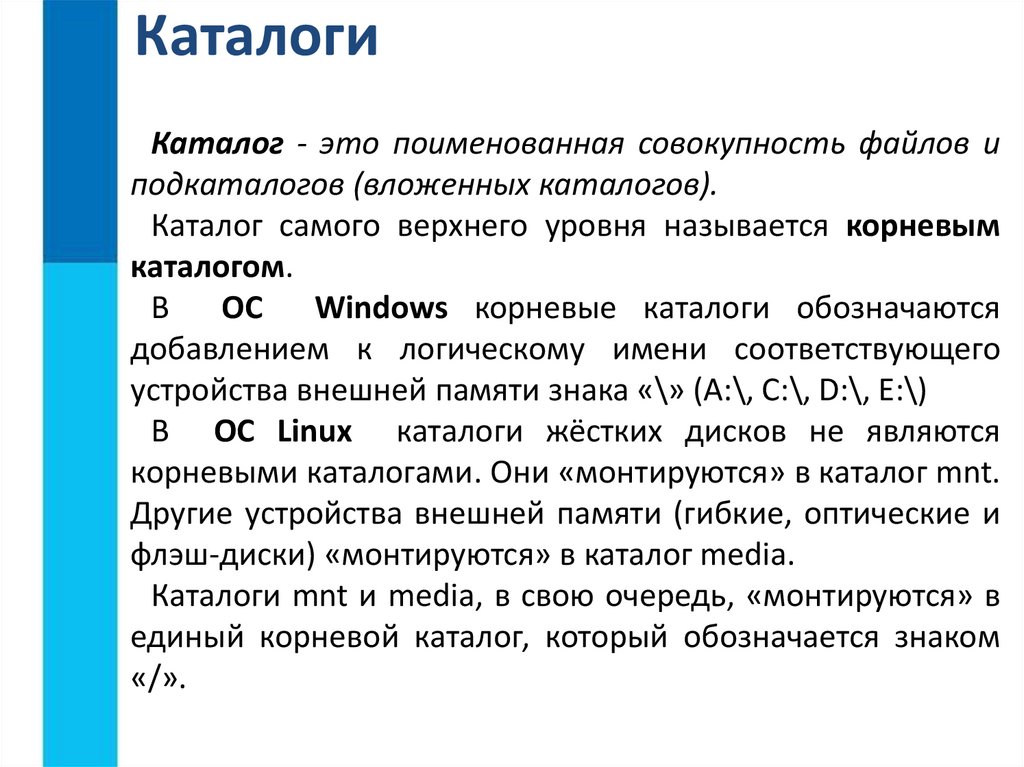 Каталоги

Каталог - это поименованная совокупность файлов и подкаталогов (вложенных каталогов).

Каталог самого верхнего уровня называется корневым каталогом.

В ОС Windows корневые каталоги обозначаются добавлением к логическому имени соответствующего устройства внешней памяти знака «\» (A:\, C:\, D:\, E:\)

В ОС Linux каталоги жёстких дисков не являются корневыми каталогами. Они «монтируются» в каталог mnt. Другие устройства внешней памяти (гибкие, оптические и флэш-диски) «монтируются» в каталог media.

Каталоги mnt и media, в свою очередь, «монтируются» в единый корневой каталог, который обозначается знаком «/».